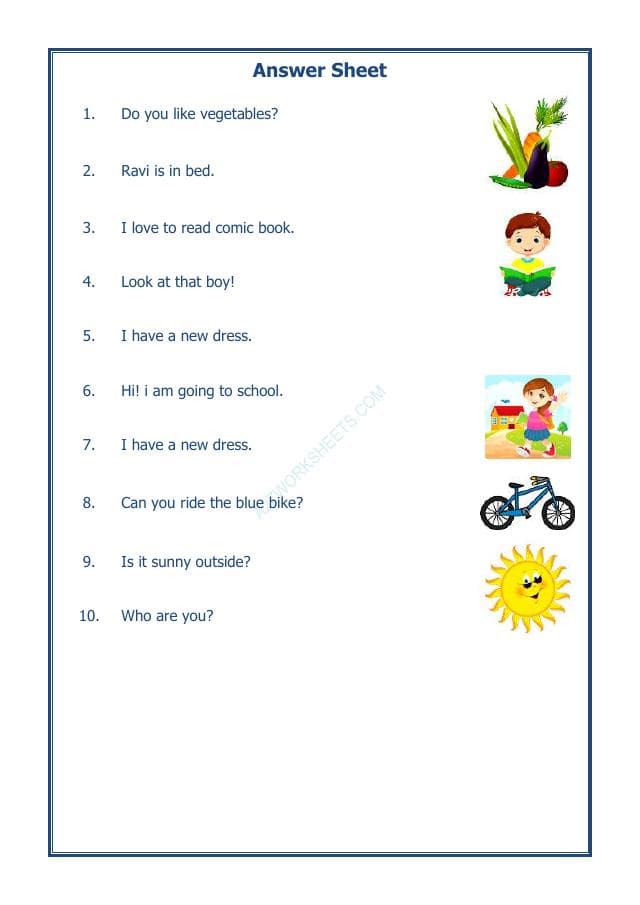 Answer Sheet

1. Do you like vegetables?

2. Ravi is in bed.

3. I love to read comic book.

4. Look at that boy!

5. I have a new dress.

6. Hi! i am going to school.

7. I have a new dress.

8. Can you ride the blue bike?

9. Is it sunny outside?

10. Who are you?

A2ZWORKSHEETS.COM